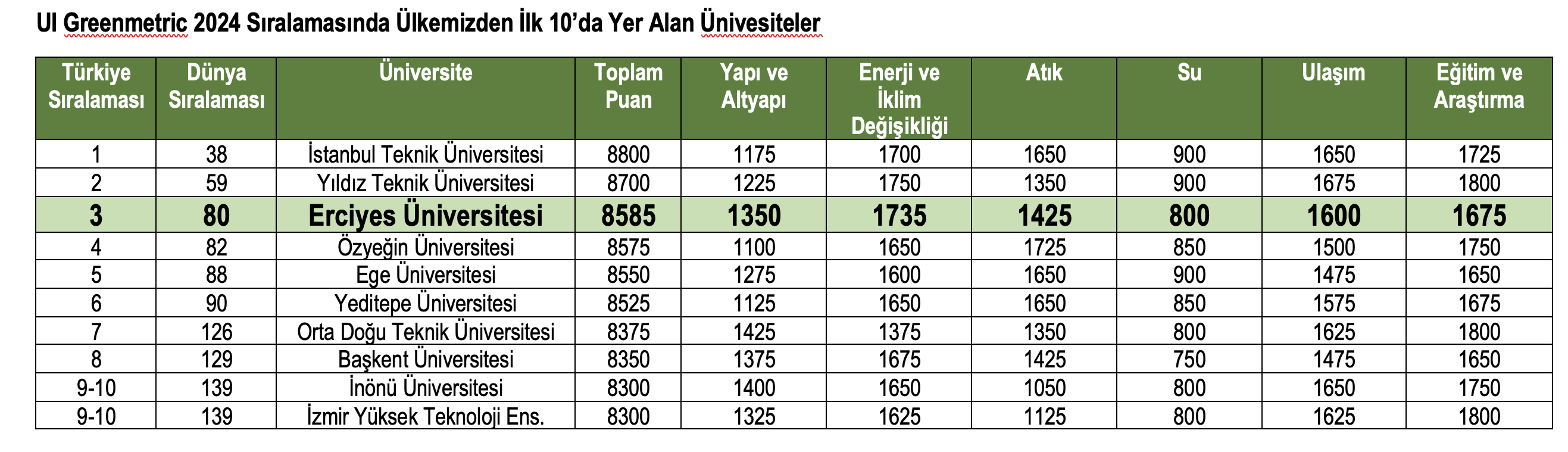 UI Greenmetric 2024 Sıralamasında Ülkemizden İlk 10'da Yer Alan Ünivesiteler

| Türkiye Sıralaması | Dünya Sıralaması | Üniversite | Toplam Puan | Yapı ve Altyapı | Enerji ve İklim Değişikliği | Atık | Su | Ulaşım | Eğitim ve Araştırma |
|---|---|---|---|---|---|---|---|---|---|
| 1 | 38 | İstanbul Teknik Üniversitesi | 8800 | 1175 | 1700 | 1650 | 900 | 1650 | 1725 |
| 2 | 59 | Yıldız Teknik Üniversitesi | 8700 | 1225 | 1750 | 1350 | 900 | 1675 | 1800 |
| 3 | 80 | Erciyes Üniversitesi | 8585 | 1350 | 1735 | 1425 | 800 | 1600 | 1675 |
| 4 | 82 | Özyeğin Üniversitesi | 8575 | 1100 | 1650 | 1725 | 850 | 1500 | 1750 |
| 5 | 88 | Ege Üniversitesi | 8550 | 1275 | 1600 | 1650 | 900 | 1475 | 1650 |
| 6 | 90 | Yeditepe Üniversitesi | 8525 | 1125 | 1650 | 1650 | 850 | 1575 | 1675 |
| 7 | 126 | Orta Doğu Teknik Üniversitesi | 8375 | 1425 | 1375 | 1350 | 800 | 1625 | 1800 |
| 8 | 129 | Başkent Üniversitesi | 8350 | 1375 | 1675 | 1425 | 750 | 1475 | 1650 |
| 9-10 | 139 | İnönü Üniversitesi | 8300 | 1400 | 1650 | 1050 | 800 | 1650 | 1750 |
| 9-10 | 139 | İzmir Yüksek Teknoloji Ens. | 8300 | 1325 | 1625 | 1125 | 800 | 1625 | 1800 |